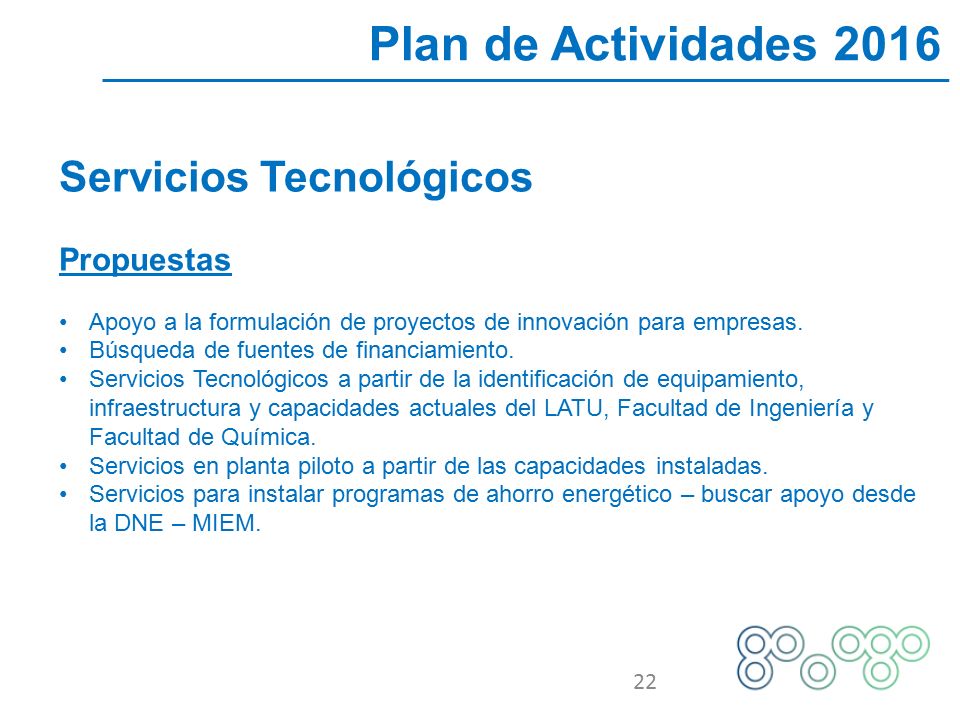 Plan de Actividades 2016

Servicios Tecnológicos

Propuestas

• Apoyo a la formulación de proyectos de innovación para empresas.
• Búsqueda de fuentes de financiamiento.
• Servicios Tecnológicos a partir de la identificación de equipamiento, infraestructura y capacidades actuales del LATU, Facultad de Ingeniería y Facultad de Química.
• Servicios en planta piloto a partir de las capacidades instaladas.
• Servicios para instalar programas de ahorro energético – buscar apoyo desde la DNE – MIEM.

22